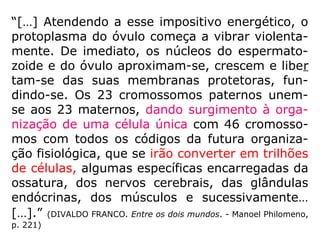 “[...] Atendendo a esse impositivo energético, o protoplasma do óvulo começa a vibrar violentamente. De imediato, os núcleos do espermatozoide e do óvulo aproximam-se, crescem e libertam-se das suas membranas protetoras, fundindo-se. Os 23 cromossomos paternos unem-se aos 23 maternos, dando surgimento à organização de uma célula única com 46 cromossomos com todos os códigos da futura organização fisiológica, que se irão converter em trilhões de células, algumas específicas encarregadas da ossatura, dos nervos cerebrais, das glândulas endócrinas, dos músculos e sucessivamente... [...].” (DIVALDO FRANCO. Entre os dois mundos. - Manoel Philomeno, p. 221)